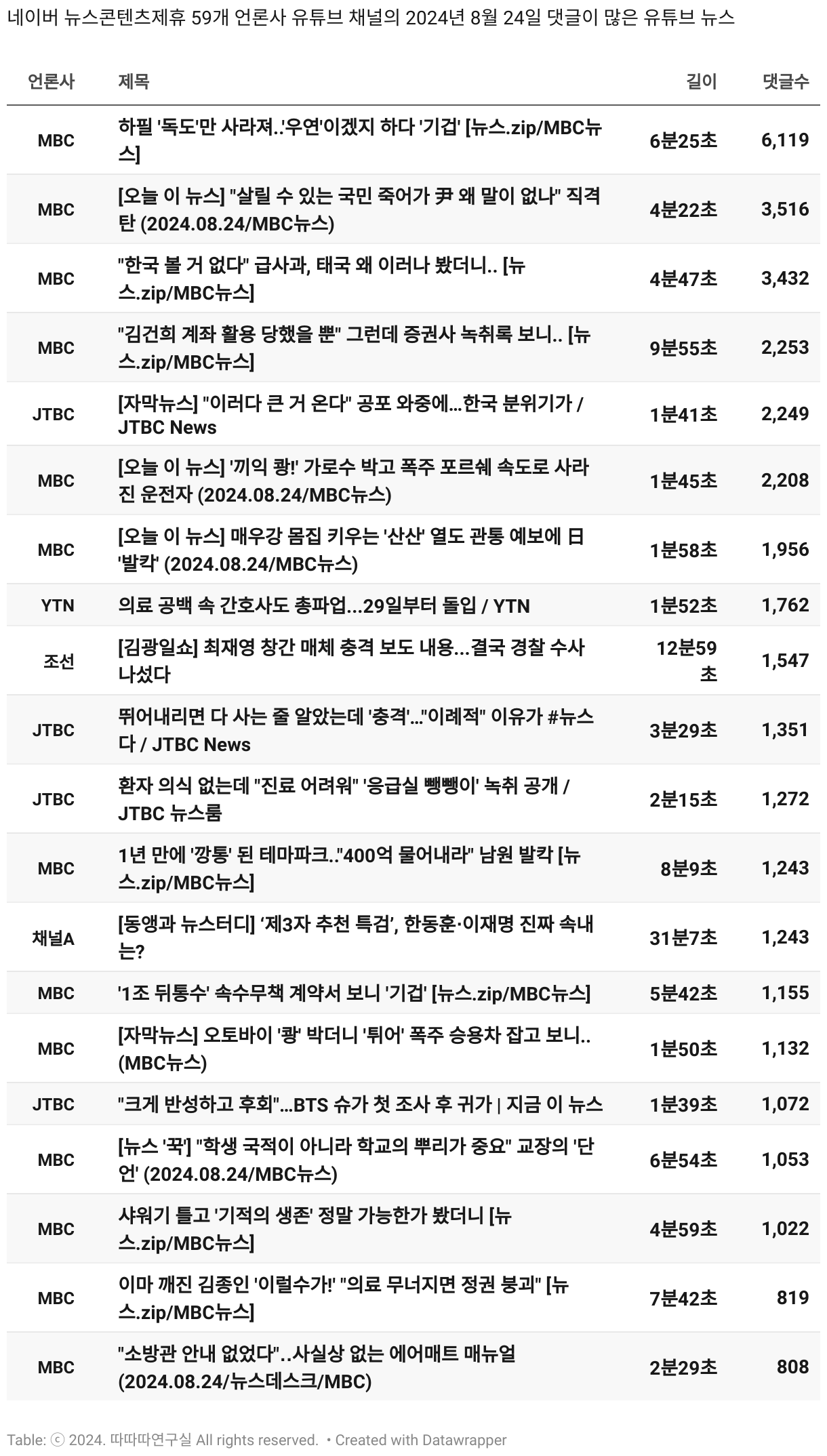 네이버 뉴스콘텐츠제휴 59개 언론사 유튜브 채널의 2024년 8월 24일 댓글이 많은 유튜브 뉴스

| 언론사 | 제목 | 길이 | 댓글수 |
|---|---|---|---|
| MBC | 하필 '독도'만 사라져..'우연'이겠지 하다 '기겁' [뉴스.zip/MBC뉴스] | 6분25초 | 6,119 |
| MBC | [오늘 이 뉴스] "살릴 수 있는 국민 죽어가 尹 왜 말이 없나" 직격탄 (2024.08.24/MBC뉴스) | 4분22초 | 3,516 |
| MBC | "한국 볼 거 없다" 급사과, 태국 왜 이러나 봤더니.. [뉴스.zip/MBC뉴스] | 4분47초 | 3,432 |
| MBC | "김건희 계좌 활용 당했을 뿐" 그런데 증권사 녹취록 보니.. [뉴스.zip/MBC뉴스] | 9분55초 | 2,253 |
| JTBC | [자막뉴스] "이러다 큰 거 온다" 공포 와중에...한국 분위기가 / JTBC News | 1분41초 | 2,249 |
| MBC | [오늘 이 뉴스] '끼익 쾅!' 가로수 박고 폭주 포르쉐 속도로 사라진 운전자 (2024.08.24/MBC뉴스) | 1분45초 | 2,208 |
| MBC | [오늘 이 뉴스] 매우강 몸집 키우는 '산산' 열도 관통 예보에 日 '발칵' (2024.08.24/MBC뉴스) | 1분58초 | 1,956 |
| YTN | 의료 공백 속 간호사도 총파업...29일부터 돌입 / YTN | 1분52초 | 1,762 |
| 조선 | [김광일쇼] 최재영 창간 매체 충격 보도 내용...결국 경찰 수사 나섰다 | 12분59초 | 1,547 |
| JTBC | 뛰어내리면 다 사는 줄 알았는데 '충격'..."이례적" 이유가 #뉴스다 / JTBC News | 3분29초 | 1,351 |
| JTBC | 환자 의식 없는데 "진료 어려워" '응급실 뺑뺑이' 녹취 공개 / JTBC 뉴스룸 | 2분15초 | 1,272 |
| MBC | 1년 만에 '깡통' 된 테마파크.."400억 물어내라" 남원 발칵 [뉴스.zip/MBC뉴스] | 8분9초 | 1,243 |
| 채널A | [동앵과 뉴스터디] '제3자 추천 특검', 한동훈·이재명 진짜 속내는? | 31분7초 | 1,243 |
| MBC | '1조 뒤통수' 속수무책 계약서 보니 '기겁' [뉴스.zip/MBC뉴스] | 5분42초 | 1,155 |
| MBC | [자막뉴스] 오토바이 '쾅' 박더니 '튀어' 폭주 승용차 잡고 보니.. (MBC뉴스) | 1분50초 | 1,132 |
| JTBC | "크게 반성하고 후회"...BTS 슈가 첫 조사 후 귀가 \| 지금 이 뉴스 | 1분39초 | 1,072 |
| MBC | [뉴스 '꾹'] "학생 국적이 아니라 학교의 뿌리가 중요" 교장의 '단언' (2024.08.24/MBC뉴스) | 6분54초 | 1,053 |
| MBC | 샤워기 틀고 '기적의 생존' 정말 가능한가 봤더니 [뉴스.zip/MBC뉴스] | 4분59초 | 1,022 |
| MBC | 이마 깨진 김종인 '이럴수가!' "의료 무너지면 정권 붕괴" [뉴스.zip/MBC뉴스] | 7분42초 | 819 |
| MBC | "소방관 안내 없었다"..사실상 없는 에어매트 매뉴얼 (2024.08.24/뉴스데스크/MBC) | 2분29초 | 808 |

Table: ⓒ 2024. 따따따연구실 All rights reserved. • Created with Datawrapper